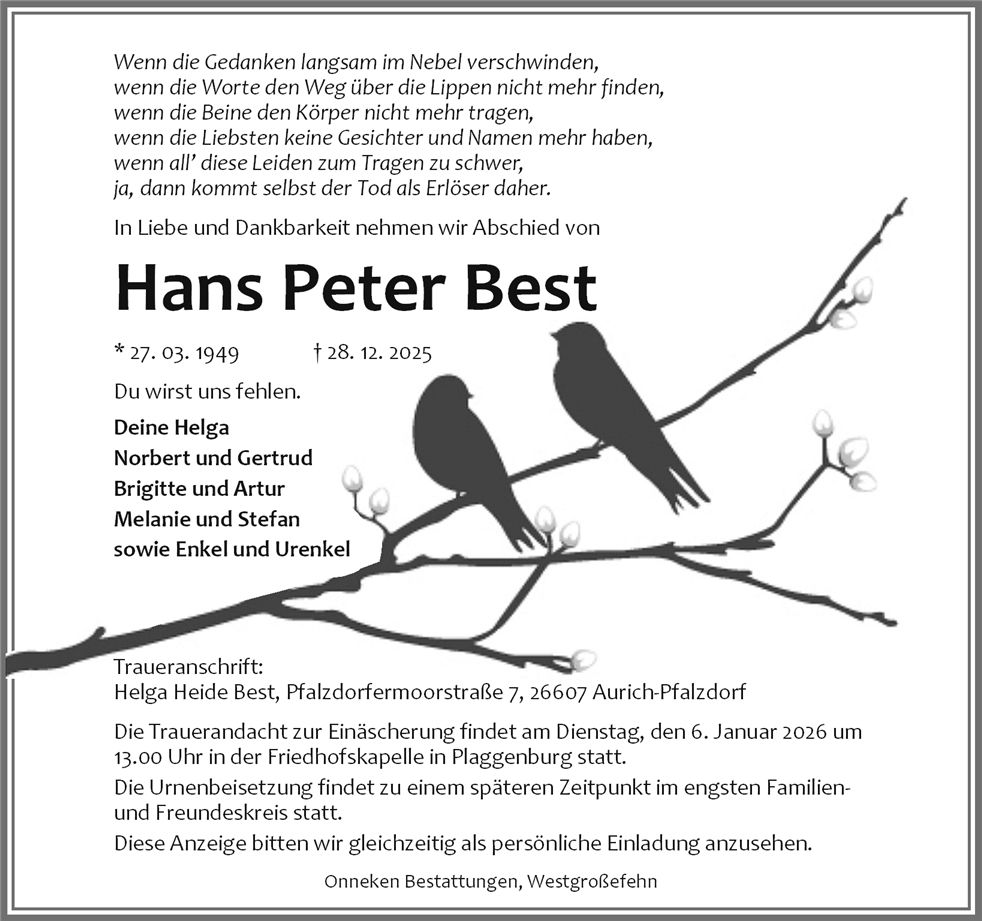 Wenn die Gedanken langsam im Nebel verschwinden,
wenn die Worte den Weg über die Lippen nicht mehr finden,
wenn die Beine den Körper nicht mehr tragen,
wenn die Liebsten keine Gesichter und Namen mehr haben,
wenn all' diese Leiden zum Tragen zu schwer,
ja, dann kommt selbst der Tod als Erlöser daher.

In Liebe und Dankbarkeit nehmen wir Abschied von

Hans Peter Best

* 27. 03. 1949 † 28. 12. 2025

Du wirst uns fehlen.

Deine Helga
Norbert und Gertrud
Brigitte und Artur
Melanie und Stefan
sowie Enkel und Urenkel

Traueranschrift:
Helga Heide Best, Pfalzdorfermoorstraße 7, 26607 Aurich-Pfalzdorf

Die Trauerandacht zur Einäscherung findet am Dienstag, den 6. Januar 2026 um 13.00 Uhr in der Friedhofskapelle in Plaggenburg statt.

Die Urnenbeisetzung findet zu einem späteren Zeitpunkt im engsten Familien- und Freundeskreis statt.

Diese Anzeige bitten wir gleichzeitig als persönliche Einladung anzusehen.

Onneken Bestattungen, Westgroßefehn